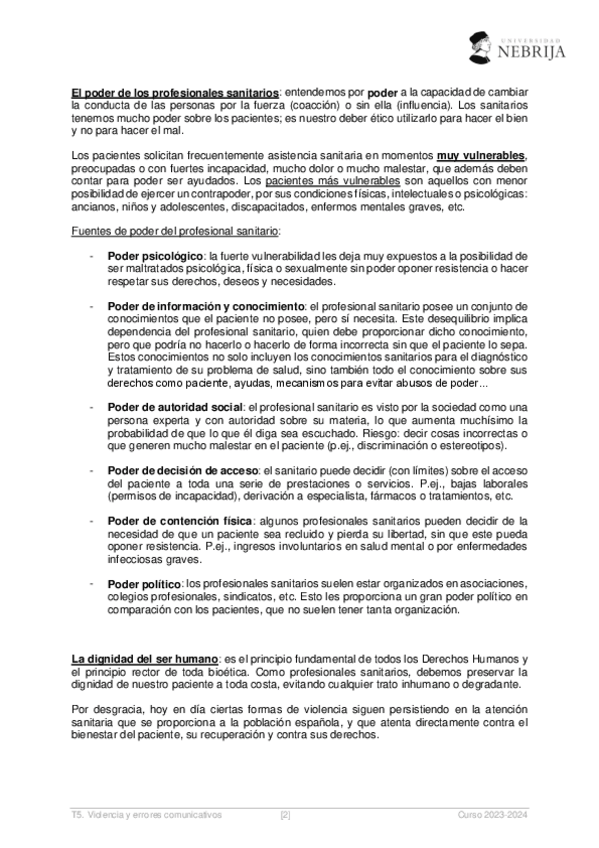 UNIVERSIDAD NEBRIJA

El poder de los profesionales sanitarios: entendemos por poder a la capacidad de cambiar la conducta de las personas por la fuerza (coacción) o sin ella (influencia). Los sanitarios tenemos mucho poder sobre los pacientes; es nuestro deber ético utilizarlo para hacer el bien y no para hacer el mal.

Los pacientes solicitan frecuentemente asistencia sanitaria en momentos muy vulnerables, preocupadas o con fuertes incapacidad, mucho dolor o mucho malestar, que además deben contar para poder ser ayudados. Los pacientes más vulnerables son aquellos con menor posibilidad de ejercer un contrapoder, por sus condiciones físicas, intelectuales o psicológicas: ancianos, niños y adolescentes, discapacitados, enfermos mentales graves, etc.

Fuentes de poder del profesional sanitario:

- Poder psicológico: la fuerte vulnerabilidad les deja muy expuestos a la posibilidad de ser maltratados psicológica, física o sexualmente sin poder oponer resistencia o hacer respetar sus derechos, deseos y necesidades.

- Poder de información y conocimiento: el profesional sanitario posee un conjunto de conocimientos que el paciente no posee, pero sí necesita. Este desequilibrio implica dependencia del profesional sanitario, quien debe proporcionar dicho conocimiento, pero que podría no hacerlo o hacerlo de forma incorrecta sin que el paciente lo sepa. Estos conocimientos no solo incluyen los conocimientos sanitarios para el diagnóstico y tratamiento de su problema de salud, sino también todo el conocimiento sobre sus derechos como paciente, ayudas, mecanismos para evitar abusos de poder...

- Poder de autoridad social: el profesional sanitario es visto por la sociedad como una persona experta y con autoridad sobre su materia, lo que aumenta muchísimo la probabilidad de que lo que él diga sea escuchado. Riesgo: decir cosas incorrectas o que generen mucho malestar en el paciente (p.ej., discriminación o estereotipos).

- Poder de decisión de acceso: el sanitario puede decidir (con límites) sobre el acceso del paciente a toda una serie de prestaciones o servicios. P.ej., bajas laborales (permisos de incapacidad), derivación a especialista, fármacos o tratamientos, etc.

- Poder de contención física: algunos profesionales sanitarios pueden decidir de la necesidad de que un paciente sea recluido y pierda su libertad, sin que este pueda oponer resistencia. P.ej., ingresos involuntarios en salud mental o por enfermedades infecciosas graves.

- Poder político: los profesionales sanitarios suelen estar organizados en asociaciones, colegios profesionales, sindicatos, etc. Esto les proporciona un gran poder político en comparación con los pacientes, que no suelen tener tanta organización.

La dignidad del ser humano: es el principio fundamental de todos los Derechos Humanos y el principio rector de toda bioética. Como profesionales sanitarios, debemos preservar la dignidad de nuestro paciente a toda costa, evitando cualquier trato inhumano o degradante.

Por desgracia, hoy en día ciertas formas de violencia siguen persistiendo en la atención sanitaria que se proporciona a la población española, y que atenta directamente contra el bienestar del paciente, su recuperación y contra sus derechos.

T5. Violencia y errores comunicativos [2] Curso 2023-2024